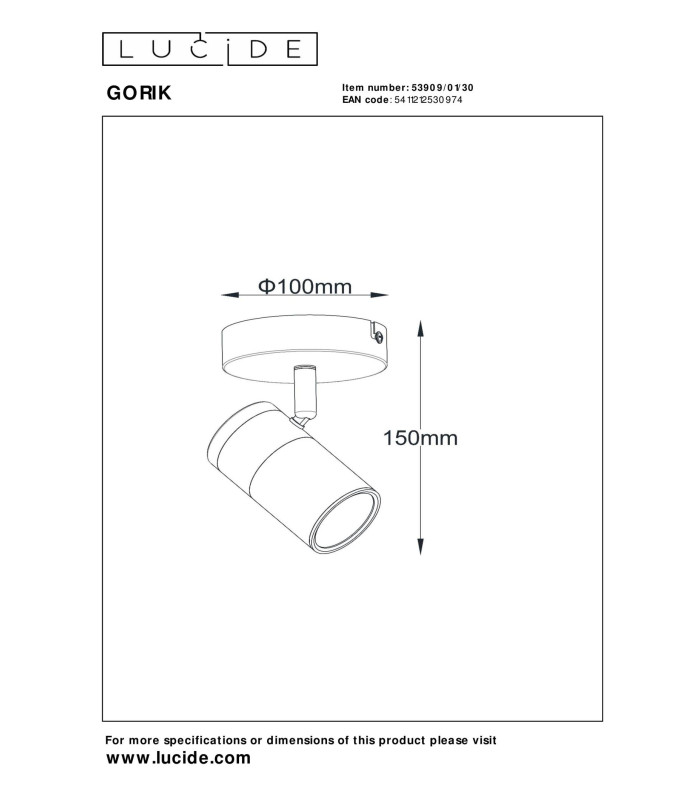 LUCIDE

GORIK

Item number: 53909/01/30
EAN code: 5411212530974

Φ100mm

150mm

For more specifications or dimensions of this product please visit
www.lucide.com